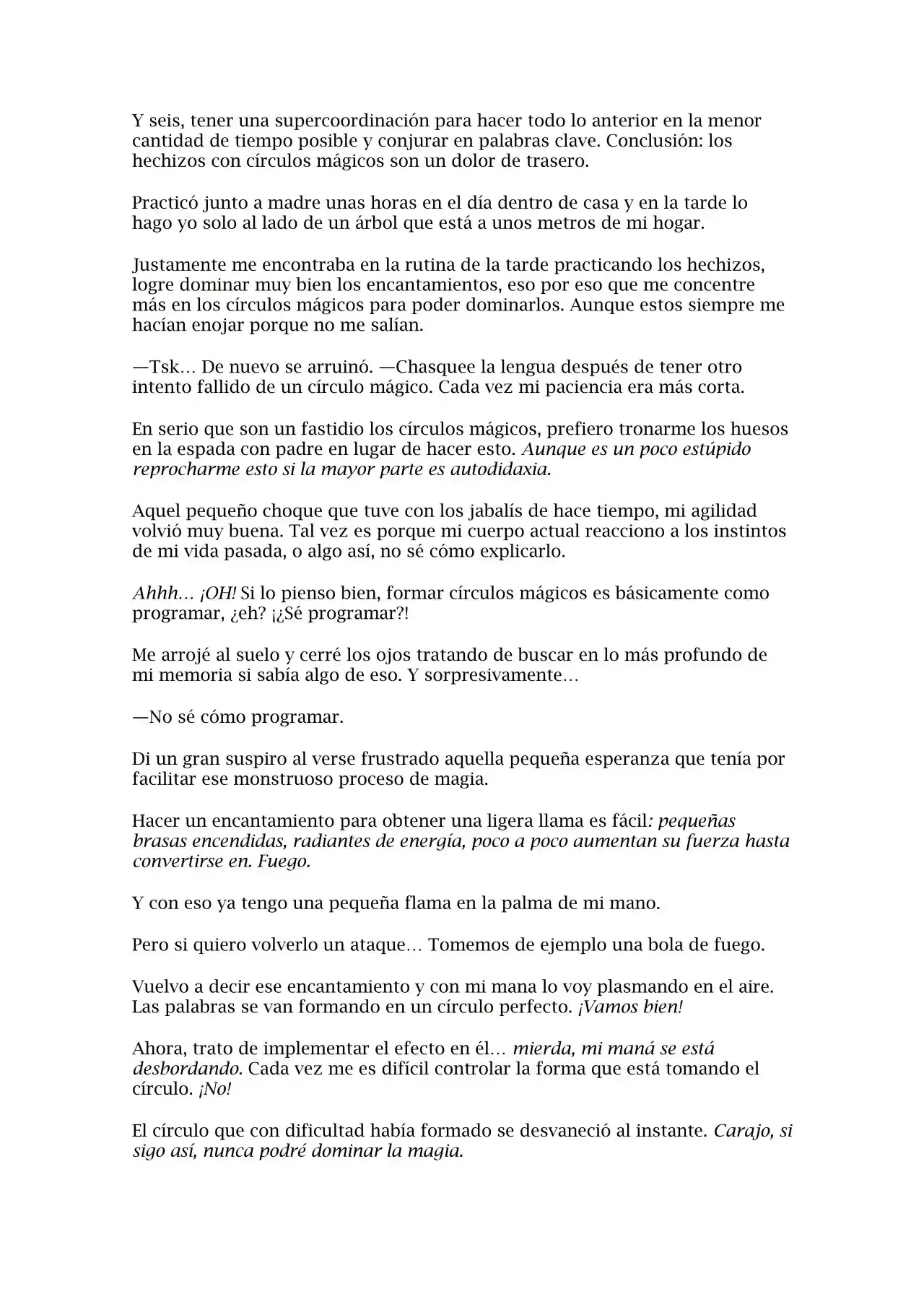 Y seis, tener una supercoordinación para hacer todo lo anterior en la menor cantidad de tiempo posible y conjurar en palabras clave. Conclusión: los hechizos con círculos mágicos son un dolor de trasero.

Practicó junto a madre unas horas en el día dentro de casa y en la tarde lo hago yo solo al lado de un árbol que está a unos metros de mi hogar.

Justamente me encontraba en la rutina de la tarde practicando los hechizos, logre dominar muy bien los encantamientos, eso por eso que me concentre más en los círculos mágicos para poder dominarlos. Aunque estos siempre me hacían enojar porque no me salían.

—Tsk… De nuevo se arruinó. —Chasquee la lengua después de tener otro intento fallido de un círculo mágico. Cada vez mi paciencia era más corta.

En serio que son un fastidio los círculos mágicos, prefiero tronarme los huesos en la espada con padre en lugar de hacer esto. Aunque es un poco estúpido reprocharme esto si la mayor parte es autodidaxia.

Aquel pequeño choque que tuve con los jabalís de hace tiempo, mi agilidad volvió muy buena. Tal vez es porque mi cuerpo actual reacciono a los instintos de mi vida pasada, o algo así, no sé cómo explicarlo.

Ahhh… ¡OH! Si lo pienso bien, formar círculos mágicos es básicamente como programar, ¿eh? ¡¿Sé programar?!

Me arrojé al suelo y cerré los ojos tratando de buscar en lo más profundo de mi memoria si sabía algo de eso. Y sorpresivamente…

—No sé cómo programar.

Di un gran suspiro al verse frustrado aquella pequeña esperanza que tenía por facilitar ese monstruoso proceso de magia.

Hacer un encantamiento para obtener una ligera llama es fácil: pequeñas brasas encendidas, radiantes de energía, poco a poco aumentan su fuerza hasta convertirse en. Fuego.

Y con eso ya tengo una pequeña flama en la palma de mi mano.

Pero si quiero volverlo un ataque… Tomemos de ejemplo una bola de fuego.

Vuelvo a decir ese encantamiento y con mi mana lo voy plasmando en el aire. Las palabras se van formando en un círculo perfecto. ¡Vamos bien!

Ahora, trato de implementar el efecto en él… mierda, mi maná se está desbordando. Cada vez me es difícil controlar la forma que está tomando el círculo. ¡No!

El círculo que con dificultad había formado se desvaneció al instante. Carajo, si sigo así, nunca podré dominar la magia.